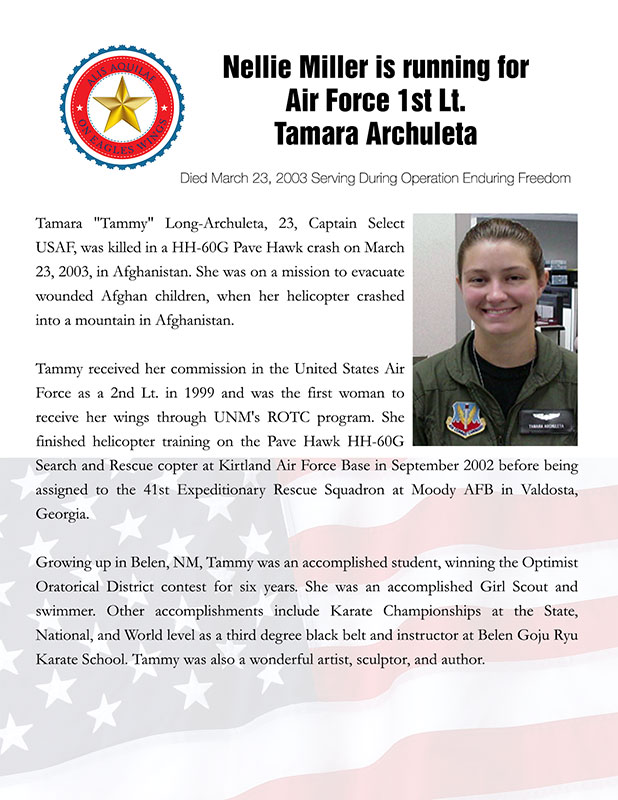 ALIS AQUILAE
ON EAGLES WINGS

Nellie Miller is running for
Air Force 1st Lt.
Tamara Archuleta

Died March 23, 2003 Serving During Operation Enduring Freedom

Tamara "Tammy" Long-Archuleta, 23, Captain Select USAF, was killed in a HH-60G Pave Hawk crash on March 23, 2003, in Afghanistan. She was on a mission to evacuate wounded Afghan children, when her helicopter crashed into a mountain in Afghanistan.

TAMARA ARCHULETA

Tammy received her commission in the United States Air Force as a 2nd Lt. in 1999 and was the first woman to receive her wings through UNM's ROTC program. She finished helicopter training on the Pave Hawk HH-60G Search and Rescue copter at Kirtland Air Force Base in September 2002 before being assigned to the 41st Expeditionary Rescue Squadron at Moody AFB in Valdosta, Georgia.

Growing up in Belen, NM, Tammy was an accomplished student, winning the Optimist Oratorical District contest for six years. She was an accomplished Girl Scout and swimmer. Other accomplishments include Karate Championships at the State, National, and World level as a third degree black belt and instructor at Belen Goju Ryu Karate School. Tammy was also a wonderful artist, sculptor, and author.